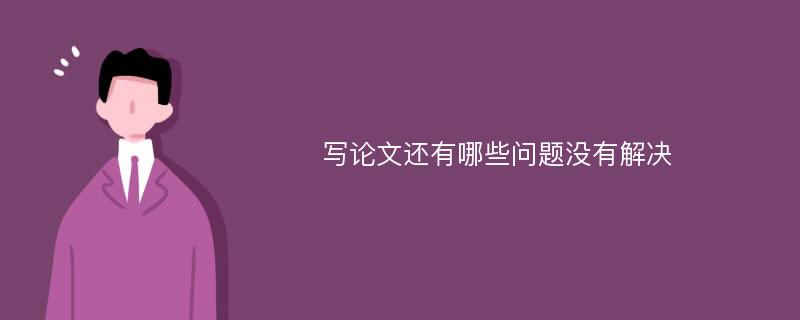 写论文还有哪些问题没有解决